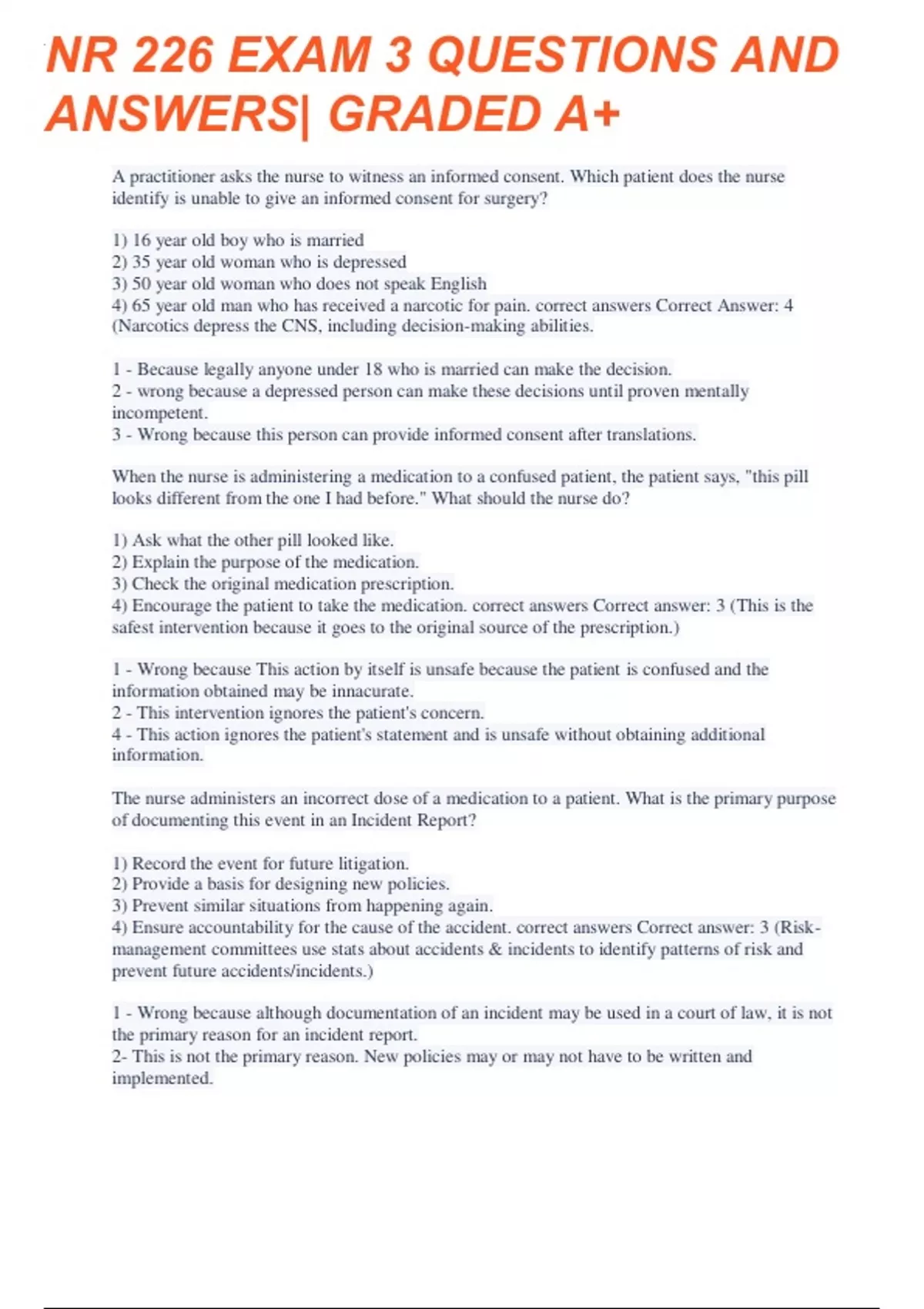 NR 226 EXAM 3 QUESTIONS AND ANSWERS| GRADED A+

A practitioner asks the nurse to witness an informed consent. Which patient does the nurse identify is unable to give an informed consent for surgery?

1) 16 year old boy who is married
2) 35 year old woman who is depressed
3) 50 year old woman who does not speak English
4) 65 year old man who has received a narcotic for pain. correct answers Correct Answer: 4 (Narcotics depress the CNS, including decision-making abilities.

1 - Because legally anyone under 18 who is married can make the decision.
2 - wrong because a depressed person can make these decisions until proven mentally incompetent.
3 - Wrong because this person can provide informed consent after translations.

When the nurse is administering a medication to a confused patient, the patient says, "this pill looks different from the one I had before." What should the nurse do?

1) Ask what the other pill looked like.
2) Explain the purpose of the medication.
3) Check the original medication prescription.
4) Encourage the patient to take the medication. correct answers Correct answer: 3 (This is the safest intervention because it goes to the original source of the prescription.)

1 - Wrong because This action by itself is unsafe because the patient is confused and the information obtained may be innacurate.
2 - This intervention ignores the patient's concern.
4 - This action ignores the patient's statement and is unsafe without obtaining additional information.

The nurse administers an incorrect dose of a medication to a patient. What is the primary purpose of documenting this event in an Incident Report?

1) Record the event for future litigation.
2) Provide a basis for designing new policies.
3) Prevent similar situations from happening again.
4) Ensure accountability for the cause of the accident. correct answers Correct answer: 3 (Risk-management committees use stats about accidents & incidents to identify patterns of risk and prevent future accidents/incidents.)

1 - Wrong because although documentation of an incident may be used in a court of law, it is not the primary reason for an incident report.
2- This is not the primary reason. New policies may or may not have to be written and implemented.